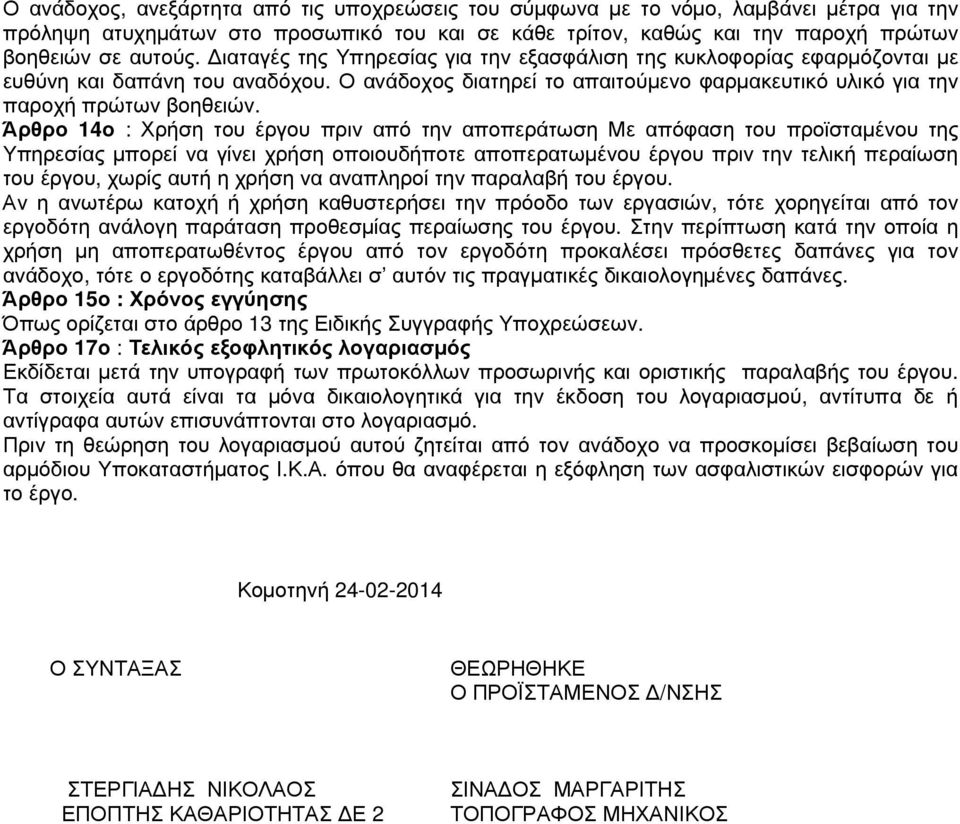 Ο ανάδοχος, ανεξάρτητα από τις υποχρεώσεις του σύμφωνα με το νόμο, λαμβάνει μέτρα για την πρόληψη ατυχημάτων στο προσωπικό του και σε κάθε τρίτον, καθώς και την παροχή πρώτων βοηθειών σε αυτούς. Διαταγές της Υπηρεσίας για την εξασφάλιση της κυκλοφορίας εφαρμόζονται με ευθύνη και δαπάνη του αναδόχου. Ο ανάδοχος διατηρεί το απαιτούμενο φαρμακευτικό υλικό για την παροχή πρώτων βοηθειών.
Άρθρο 14ο : Χρήση του έργου πριν από την αποπεράτωση Με απόφαση του προϊσταμένου της Υπηρεσίας μπορεί να γίνει χρήση οποιουδήποτε αποπερατωμένου έργου πριν την τελική περαίωση του έργου, χωρίς αυτή η χρήση να αναπληροί την παραλαβή του έργου.
Αν η ανωτέρω κατοχή ή χρήση καθυστερήσει την πρόοδο των εργασιών, τότε χορηγείται από τον εργοδότη ανάλογη παράταση προθεσμίας περαίωσης του έργου. Στην περίπτωση κατά την οποία η χρήση μη αποπερατωθέντος έργου από τον εργοδότη προκαλέσει πρόσθετες δαπάνες για τον ανάδοχο, τότε ο εργοδότης καταβάλλει σ' αυτόν τις πραγματικές δικαιολογημένες δαπάνες.
Άρθρο 15ο : Χρόνος εγγύησης
Όπως ορίζεται στο άρθρο 13 της Ειδικής Συγγραφής Υποχρεώσεων.
Άρθρο 17ο : Τελικός εξοφλητικός λογαριασμός
Εκδίδεται μετά την υπογραφή των πρωτοκόλλων προσωρινής και οριστικής παραλαβής του έργου. Τα στοιχεία αυτά είναι τα μόνα δικαιολογητικά για την έκδοση του λογαριασμού, αντίτυπα δε ή αντίγραφα αυτών επισυνάπτονται στο λογαριασμό.
Πριν τη θεώρηση του λογαριασμού αυτού ζητείται από τον ανάδοχο να προσκομίσει βεβαίωση του αρμόδιου Υποκαταστήματος Ι.Κ.Α. όπου θα αναφέρεται η εξόφληση των ασφαλιστικών εισφορών για το έργο.

Κομοτηνή 24-02-2014

Ο ΣΥΝΤΑΞΑΣ

ΣΤΕΡΓΙΑΔΗΣ ΝΙΚΟΛΑΟΣ
ΕΠΟΠΤΗΣ ΚΑΘΑΡΙΟΤΗΤΑΣ ΔΕ 2

ΘΕΩΡΗΘΗΚΕ
Ο ΠΡΟΪΣΤΑΜΕΝΟΣ Δ/ΝΣΗΣ

ΣΙΝΑΔΟΣ ΜΑΡΓΑΡΙΤΗΣ
ΤΟΠΟΓΡΑΦΟΣ ΜΗΧΑΝΙΚΟΣ